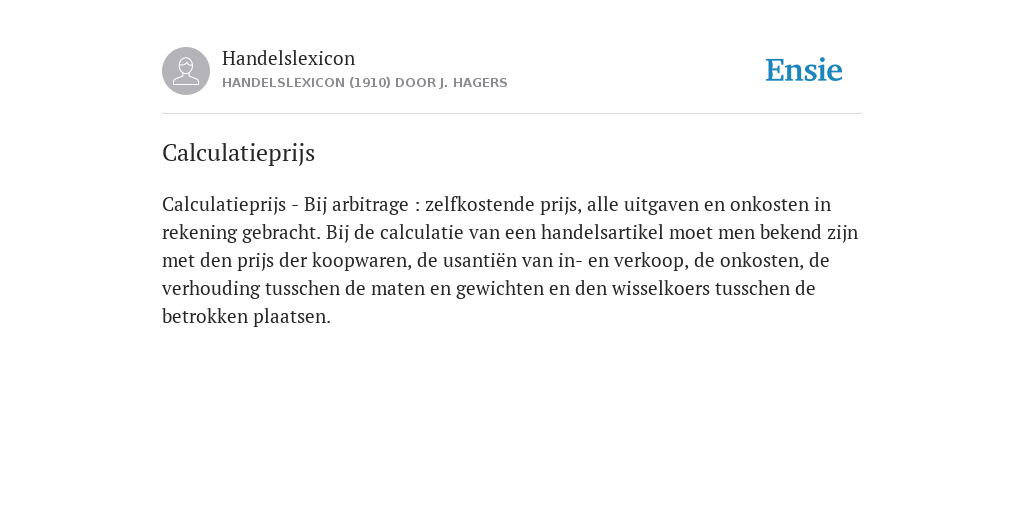 Handelslexicon
HANDELSLEXICON (1910) DOOR J. HAGERS

Ensie

Calculatieprijs

Calculatieprijs - Bij arbitrage : zelfkostende prijs, alle uitgaven en onkosten in rekening gebracht. Bij de calculatie van een handelsartikel moet men bekend zijn met den prijs der koopwaren, de usantiën van in- en verkoop, de onkosten, de verhouding tusschen de maten en gewichten en den wisselkoers tusschen de betrokken plaatsen.